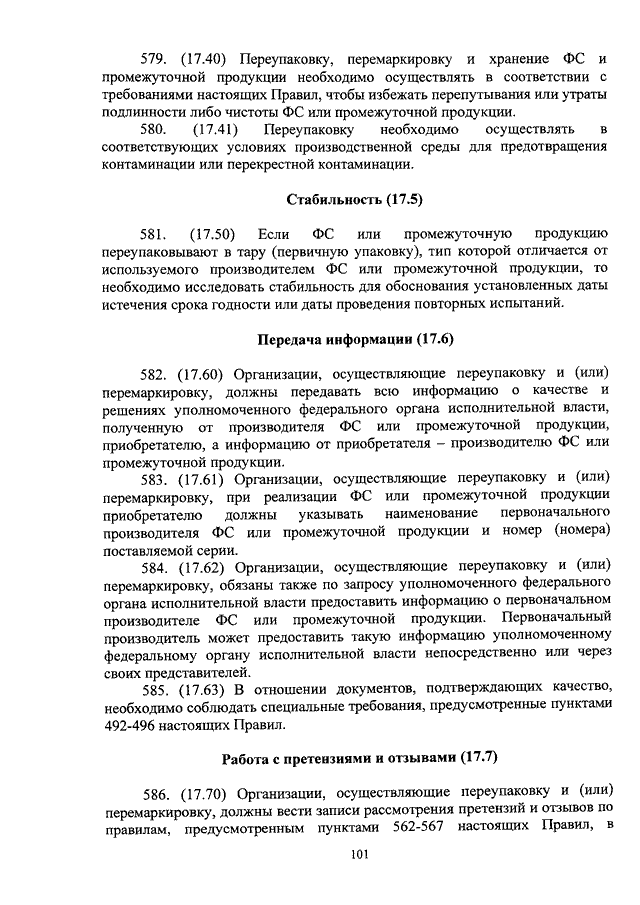 579. (17.40) Переупаковку, перемаркировку и хранение ФС и промежуточной продукции необходимо осуществлять в соответствии с требованиями настоящих Правил, чтобы избежать перепутывания или утраты подлинности либо чистоты ФС или промежуточной продукции.

580. (17.41) Переупаковку необходимо осуществлять в соответствующих условиях производственной среды для предотвращения контаминации или перекрестной контаминации.

Стабильность (17.5)

581. (17.50) Если ФС или промежуточную продукцию переупаковывают в тару (первичную упаковку), тип которой отличается от используемого производителем ФС или промежуточной продукции, то необходимо исследовать стабильность для обоснования установленных даты истечения срока годности или даты проведения повторных испытаний.

Передача информации (17.6)

582. (17.60) Организации, осуществляющие переупаковку и (или) перемаркировку, должны передавать всю информацию о качестве и решениях уполномоченного федерального органа исполнительной власти, полученную от производителя ФС или промежуточной продукции, приобретателю, а информацию от приобретателя – производителю ФС или промежуточной продукции.

583. (17.61) Организации, осуществляющие переупаковку и (или) перемаркировку, при реализации ФС или промежуточной продукции приобретателю должны указывать наименование первоначального производителя ФС или промежуточной продукции и номер (номера) поставляемой серии.

584. (17.62) Организации, осуществляющие переупаковку и (или) перемаркировку, обязаны также по запросу уполномоченного федерального органа исполнительной власти предоставить информацию о первоначальном производителе ФС или промежуточной продукции. Первоначальный производитель может предоставить такую информацию уполномоченному федеральному органу исполнительной власти непосредственно или через своих представителей.

585. (17.63) В отношении документов, подтверждающих качество, необходимо соблюдать специальные требования, предусмотренные пунктами 492-496 настоящих Правил.

Работа с претензиями и отзывами (17.7)

586. (17.70) Организации, осуществляющие переупаковку и (или) перемаркировку, должны вести записи рассмотрения претензий и отзывов по правилам, предусмотренным пунктами 562-567 настоящих Правил, в

101